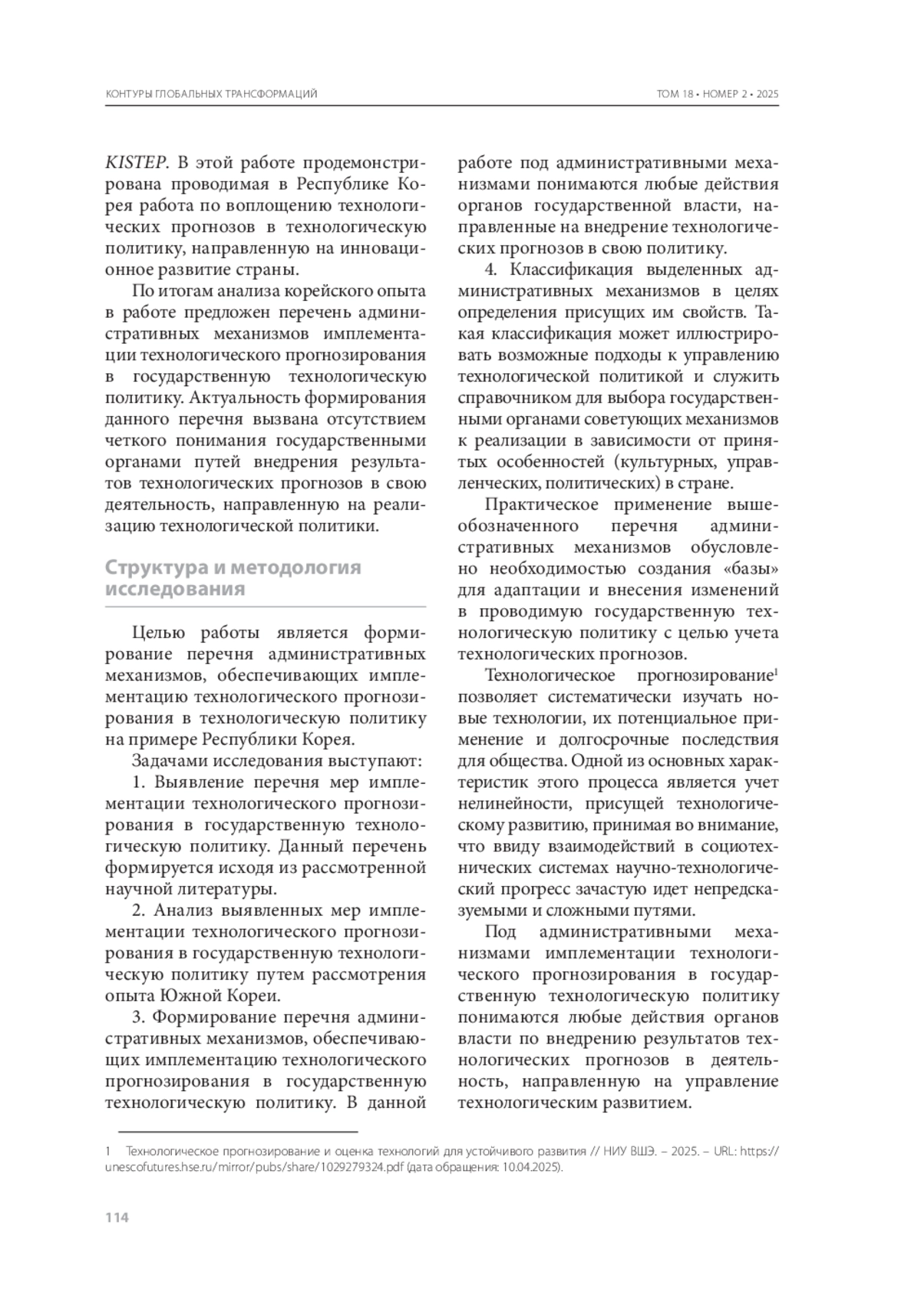 КОНТУРЫ ГЛОБАЛЬНЫХ ТРАНСФОРМАЦИЙ

ТОМ 18 • НОМЕР 2 • 2025

KISTEP. В этой работе продемонстрирована проводимая в Республике Корея работа по воплощению технологических прогнозов в технологическую политику, направленную на инновационное развитие страны.

По итогам анализа корейского опыта в работе предложен перечень административных механизмов имплементации технологического прогнозирования в государственную технологическую политику. Актуальность формирования данного перечня вызвана отсутствием четкого понимания государственными органами путей внедрения результатов технологических прогнозов в свою деятельность, направленную на реализацию технологической политики.

Структура и методология исследования

Целью работы является формирование перечня административных механизмов, обеспечивающих имплементацию технологического прогнозирования в технологическую политику на примере Республики Корея.

Задачами исследования выступают:

1. Выявление перечня мер имплементации технологического прогнозирования в государственную технологическую политику. Данный перечень формируется исходя из рассмотренной научной литературы.

2. Анализ выявленных мер имплементации технологического прогнозирования в государственную технологическую политику путем рассмотрения опыта Южной Кореи.

3. Формирование перечня административных механизмов, обеспечивающих имплементацию технологического прогнозирования в государственную технологическую политику. В данной работе под административными механизмами понимаются любые действия органов государственной власти, направленные на внедрение технологических прогнозов в свою политику.

4. Классификация выделенных административных механизмов в целях определения присущих им свойств. Такая классификация может иллюстрировать возможные подходы к управлению технологической политикой и служить справочником для выбора государственными органами советующих механизмов к реализации в зависимости от принятых особенностей (культурных, управленческих, политических) в стране.

Практическое применение вышеобозначенного перечня административных механизмов обусловлено необходимостью создания «базы» для адаптации и внесения изменений в проводимую государственную технологическую политику с целью учета технологических прогнозов.

Технологическое прогнозирование$^1$ позволяет систематически изучать новые технологии, их потенциальное применение и долгосрочные последствия для общества. Одной из основных характеристик этого процесса является учет нелинейности, присущей технологическому развитию, принимая во внимание, что ввиду взаимодействий в социотехнических системах научно-технологический прогресс зачастую идет непредсказуемыми и сложными путями.

Под административными механизмами имплементации технологического прогнозирования в государственную технологическую политику понимаются любые действия органов власти по внедрению результатов технологических прогнозов в деятельность, направленную на управление технологическим развитием.

1 Технологическое прогнозирование и оценка технологий для устойчивого развития // НИУ ВШЭ. – 2025. – URL: https://unescofutures.hse.ru/mirror/pubs/share/1029279324.pdf (дата обращения: 10.04.2025).

114